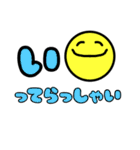 い
ってらっしゃい